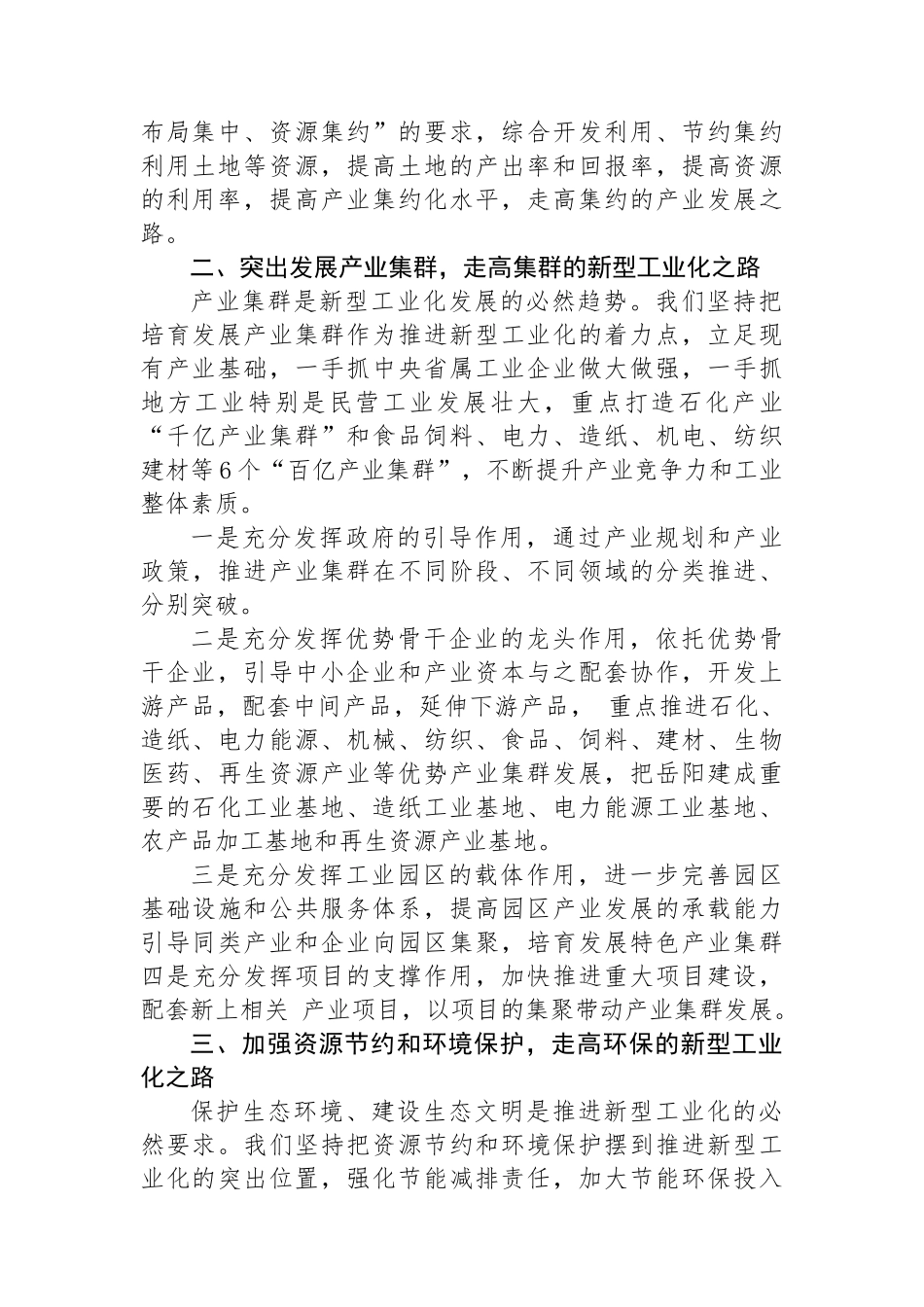 布局集中、资源集约”的要求，综合开发利用、节约集约利用土地等资源，提高土地的产出率和回报率，提高资源的利用率，提高产业集约化水平，走高集约的产业发展之路。

二、突出发展产业集群，走高集群的新型工业化之路

产业集群是新型工业化发展的必然趋势。我们坚持把培育发展产业集群作为推进新型工业化的着力点，立足现有产业基础，一手抓中央省属工业企业做大做强，一手抓地方工业特别是民营工业发展壮大，重点打造石化产业“千亿产业集群”和食品饲料、电力、造纸、机电、纺织建材等6个“百亿产业集群”，不断提升产业竞争力和工业整体素质。

一是充分发挥政府的引导作用，通过产业规划和产业政策，推进产业集群在不同阶段、不同领域的分类推进、分别突破。

二是充分发挥优势骨干企业的龙头作用，依托优势骨干企业，引导中小企业和产业资本与之配套协作，开发上游产品，配套中间产品，延伸下游产品， 重点推进石化、造纸、电力能源、机械、纺织、食品、饲料、建材、生物医药、再生资源产业等优势产业集群发展，把岳阳建成重要的石化工业基地、造纸工业基地、电力能源工业基地、农产品加工基地和再生资源产业基地。

三是充分发挥工业园区的载体作用，进一步完善园区基础设施和公共服务体系，提高园区产业发展的承载能力引导同类产业和企业向园区集聚，培育发展特色产业集群四是充分发挥项目的支撑作用，加快推进重大项目建设，配套新上相关 产业项目，以项目的集聚带动产业集群发展。

三、加强资源节约和环境保护，走高环保的新型工业化之路

保护生态环境、建设生态文明是推进新型工业化的必然要求。我们坚持把资源节约和环境保护摆到推进新型工业化的突出位置，强化节能减排责任，加大节能环保投入